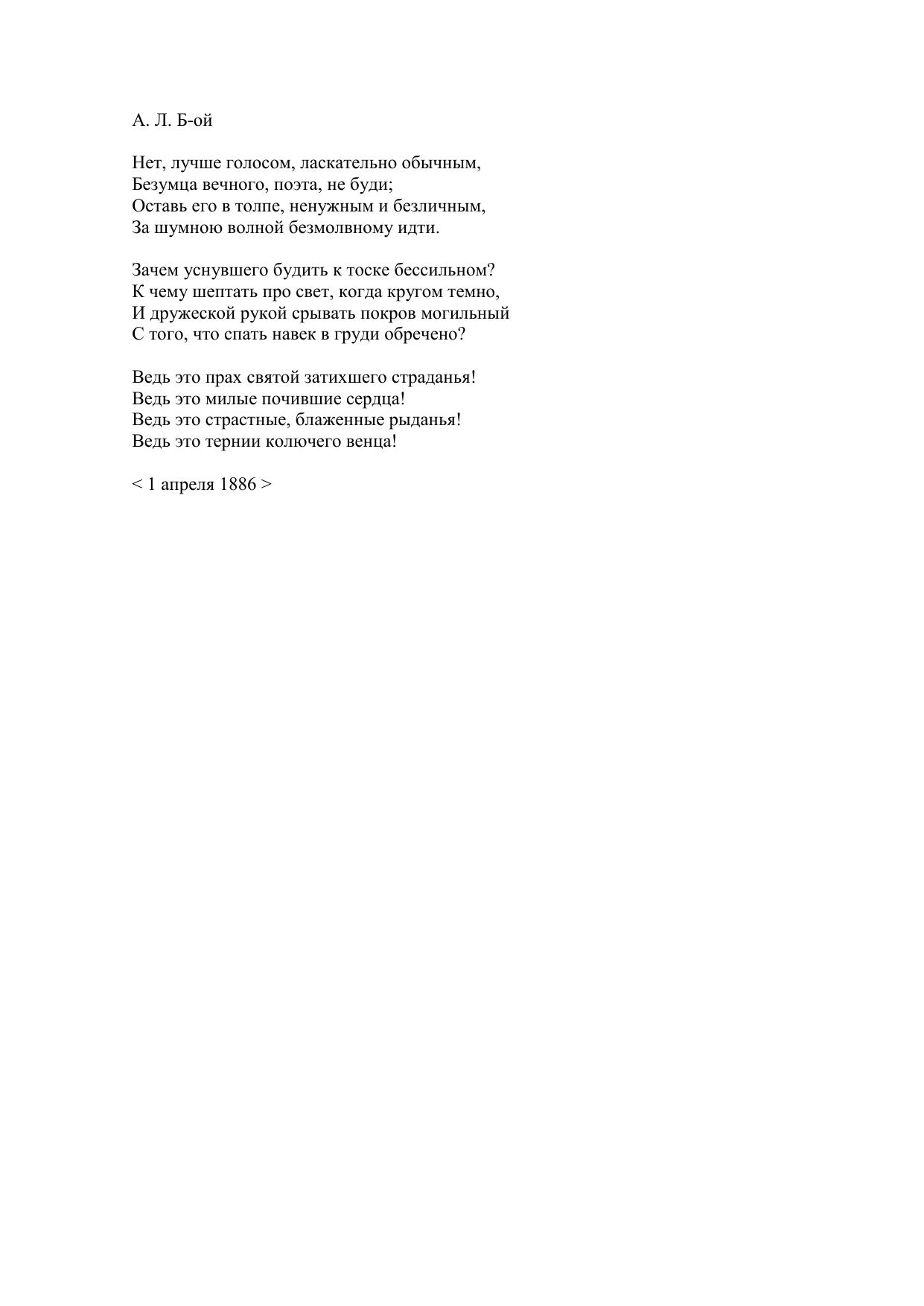 А. Л. Б-ой

Нет, лучше голосом, ласкательно обычным,
Безумца вечного, поэта, не буди;
Оставь его в толпе, ненужным и безличным,
За шумною волной безмолвному идти.

Зачем уснувшего будить к тоске бессильном?
К чему шептать про свет, когда кругом темно,
И дружеской рукой срывать покров могильный
С того, что спать навек в груди обречено?

Ведь это прах святой затихшего страданья!
Ведь это милые почившие сердца!
Ведь это страстные, блаженные рыданья!
Ведь это тернии колючего венца!

< 1 апреля 1886 >